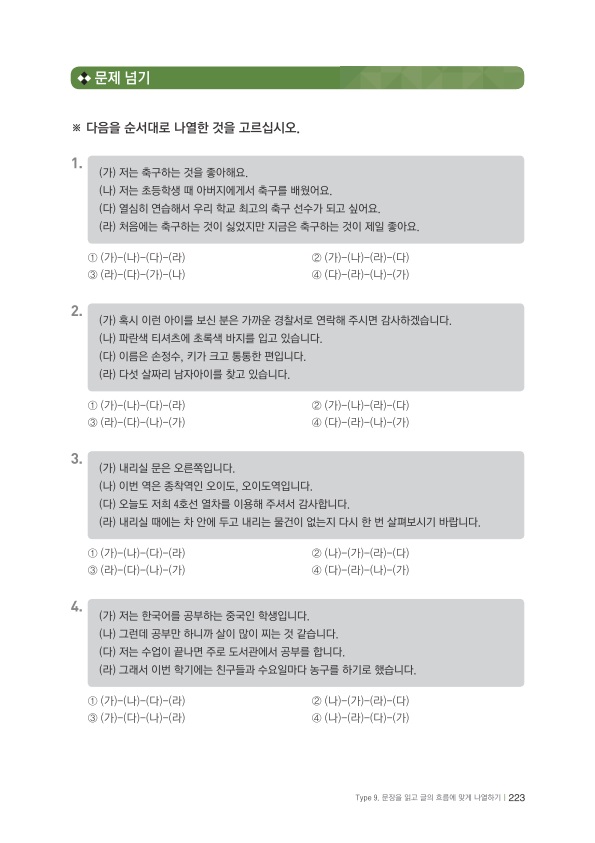 문제 넘기

※ 다음을 순서대로 나열한 것을 고르십시오.

1.
(가) 저는 축구하는 것을 좋아해요.
(나) 저는 초등학생 때 아버지에게서 축구를 배웠어요.
(다) 열심히 연습해서 우리 학교 최고의 축구 선수가 되고 싶어요.
(라) 처음에는 축구하는 것이 싫었지만 지금은 축구하는 것이 제일 좋아요.

① (가)-(나)-(다)-(라)
② (가)-(나)-(라)-(다)
③ (라)-(다)-(가)-(나)
④ (다)-(라)-(나)-(가)

2.
(가) 혹시 이런 아이를 보신 분은 가까운 경찰서로 연락해 주시면 감사하겠습니다.
(나) 파란색 티셔츠에 초록색 바지를 입고 있습니다.
(다) 이름은 손정수, 키가 크고 통통한 편입니다.
(라) 다섯 살짜리 남자아이를 찾고 있습니다.

① (가)-(나)-(다)-(라)
② (가)-(나)-(라)-(다)
③ (라)-(다)-(나)-(가)
④ (다)-(라)-(나)-(가)

3.
(가) 내리실 문은 오른쪽입니다.
(나) 이번 역은 종착역인 오이도, 오이도역입니다.
(다) 오늘도 저희 4호선 열차를 이용해 주셔서 감사합니다.
(라) 내리실 때에는 차 안에 두고 내리는 물건이 없는지 다시 한 번 살펴보시기 바랍니다.

① (가)-(나)-(다)-(라)
② (나)-(가)-(라)-(다)
③ (라)-(다)-(나)-(가)
④ (다)-(라)-(나)-(가)

4.
(가) 저는 한국어를 공부하는 중국인 학생입니다.
(나) 그런데 공부만 하니까 살이 많이 찌는 것 같습니다.
(다) 저는 수업이 끝나면 주로 도서관에서 공부를 합니다.
(라) 그래서 이번 학기에는 친구들과 수요일마다 농구를 하기로 했습니다.

① (가)-(나)-(다)-(라)
② (나)-(가)-(라)-(다)
③ (가)-(다)-(나)-(라)
④ (나)-(라)-(다)-(가)

Type 9. 문장을 읽고 글의 흐름에 맞게 나열하기 | 223